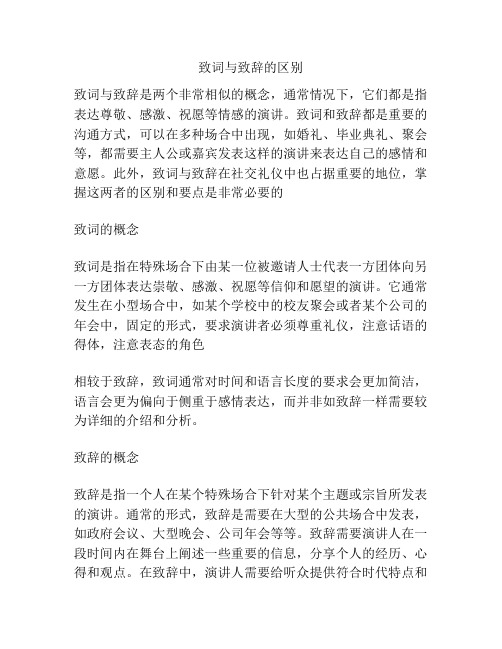 致词与致辞的区别

致词与致辞是两个非常相似的概念，通常情况下，它们都是指表达尊敬、感激、祝愿等情感的演讲。致词和致辞都是重要的沟通方式，可以在多种场合中出现，如婚礼、毕业典礼、聚会等，都需要主人公或嘉宾发表这样的演讲来表达自己的感情和意愿。此外，致词与致辞在社交礼仪中也占据重要的地位，掌握这两者的区别和要点是非常必要的

致词的概念

致词是指在特殊场合下由某一位被邀请人士代表一方团体向另一方团体表达崇敬、感激、祝愿等信仰和愿望的演讲。它通常发生在小型场合中，如某个学校中的校友聚会或者某个公司的年会中，固定的形式，要求演讲者必须尊重礼仪，注意话语的得体，注意表态的角色

相较于致辞，致词通常对时间和语言长度的要求会更加简洁，语言会更为偏向于侧重于感情表达，而并非如致辞一样需要较为详细的介绍和分析。

致辞的概念

致辞是指一个人在某个特殊场合下针对某个主题或宗旨所发表的演讲。通常的形式，致辞是需要在大型的公共场合中发表，如政府会议、大型晚会、公司年会等等。致辞需要演讲人在一段时间内在舞台上阐述一些重要的信息，分享个人的经历、心得和观点。在致辞中，演讲人需要给听众提供符合时代特点和